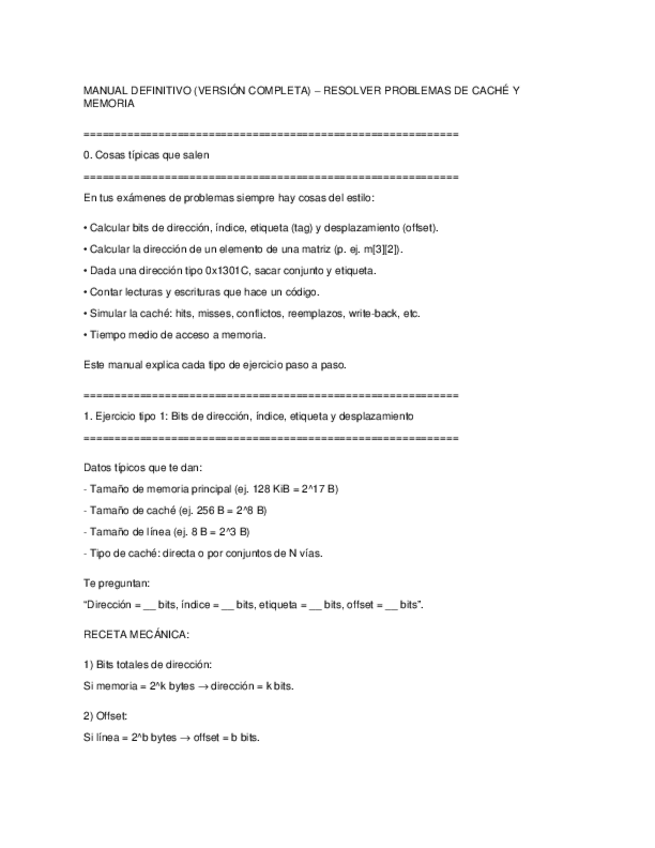 MANUAL DEFINITIVO (VERSIÓN COMPLETA) – RESOLVER PROBLEMAS DE CACHÉ Y MEMORIA

============================================================

0. Cosas típicas que salen

============================================================

En tus exámenes de problemas siempre hay cosas del estilo:

• Calcular bits de dirección, índice, etiqueta (tag) y desplazamiento (offset).

• Calcular la dirección de un elemento de una matriz (p. ej. m[3][2]).

• Dada una dirección tipo 0x1301C, sacar conjunto y etiqueta.

• Contar lecturas y escrituras que hace un código.

• Simular la caché: hits, misses, conflictos, reemplazos, write-back, etc.

• Tiempo medio de acceso a memoria.

Este manual explica cada tipo de ejercicio paso a paso.

============================================================

1. Ejercicio tipo 1: Bits de dirección, índice, etiqueta y desplazamiento

============================================================

Datos típicos que te dan:

- Tamaño de memoria principal (ej. 128 KiB = 2^17 B)

- Tamaño de caché (ej. 256 B = 2^8 B)

- Tamaño de línea (ej. 8 B = 2^3 B)

- Tipo de caché: directa o por conjuntos de N vías.

Te preguntan:

"Dirección = __ bits, índice = __ bits, etiqueta = __ bits, offset = __ bits".

RECETA MECÁNICA:

1) Bits totales de dirección:

Si memoria = 2^k bytes → dirección = k bits.

2) Offset:

Si línea = 2^b bytes → offset = b bits.